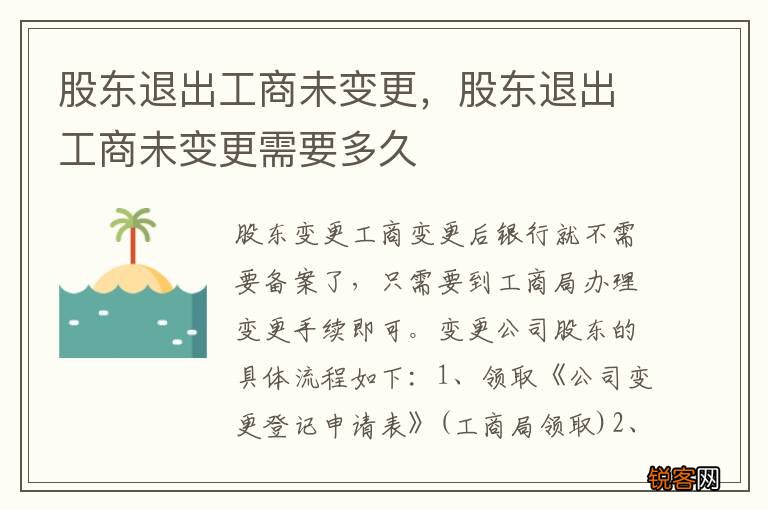 股东退出工商未变更，股东退出工商未变更需要多久

股东变更工商变更后银行就不需要备案了，只需要到工商局办理变更手续即可。变更公司股东的具体流程如下：1、领取《公司变更登记申请表》（工商局领取）2、

锐客网